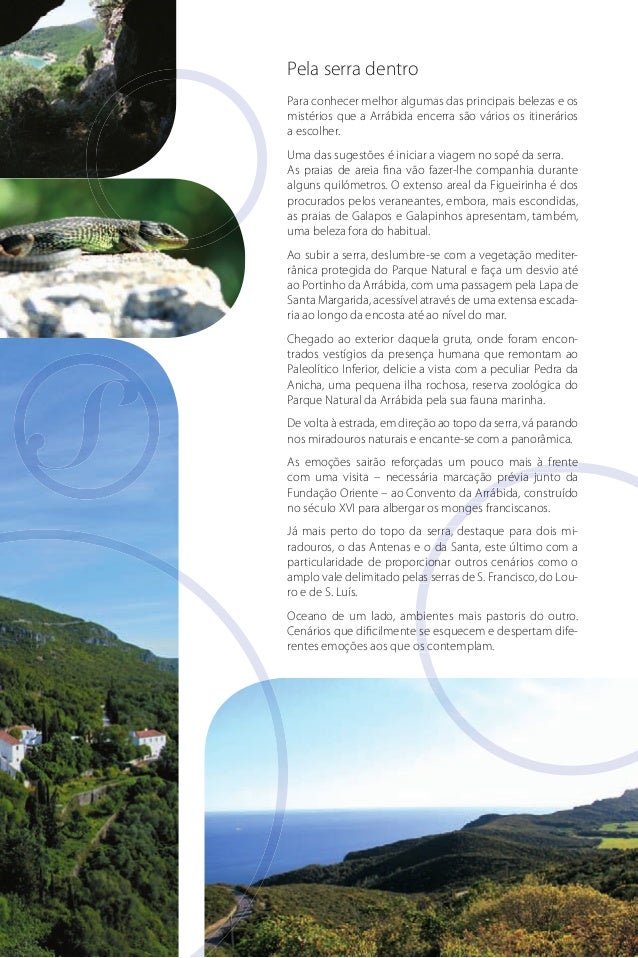 Pela serra dentro

Para conhecer melhor algumas das principais belezas e os mistérios que a Arrábida encerra são vários os itinerários a escolher.

Uma das sugestões é iniciar a viagem no sopé da serra. As praias de areia fina vão fazer-lhe companhia durante alguns quilómetros. O extenso areal da Figueirinha é dos procurados pelos veraneantes, embora, mais escondidas, as praias de Galapos e Galapinhos apresentam, também, uma beleza fora do habitual.

Ao subir a serra, deslumbre-se com a vegetação mediterrânica protegida do Parque Natural e faça um desvio até ao Portinho da Arrábida, com uma passagem pela Lapa de Santa Margarida, acessível através de uma extensa escadaria ao longo da encosta até ao nível do mar.

Chegado ao exterior daquela gruta, onde foram encontrados vestígios da presença humana que remontam ao Paleolítico Inferior, delicie a vista com a peculiar Pedra da Anicha, uma pequena ilha rochosa, reserva zoológica do Parque Natural da Arrábida pela sua fauna marinha.

De volta à estrada, em direção ao topo da serra, vá parando nos miradouros naturais e encante-se com a panorâmica.

As emoções sairão reforçadas um pouco mais à frente com uma visita – necessária marcação prévia junto da Fundação Oriente – ao Convento da Arrábida, construído no século XVI para albergar os monges franciscanos.

Já mais perto do topo da serra, destaque para dois miradouros, o das Antenas e o da Santa, este último com a particularidade de proporcionar outros cenários como o amplo vale delimitado pelas serras de S. Francisco, do Louro e de S. Luís.

Oceano de um lado, ambientes mais pastoris do outro. Cenários que dificilmente se esquecem e despertam diferentes emoções aos que os contemplam.